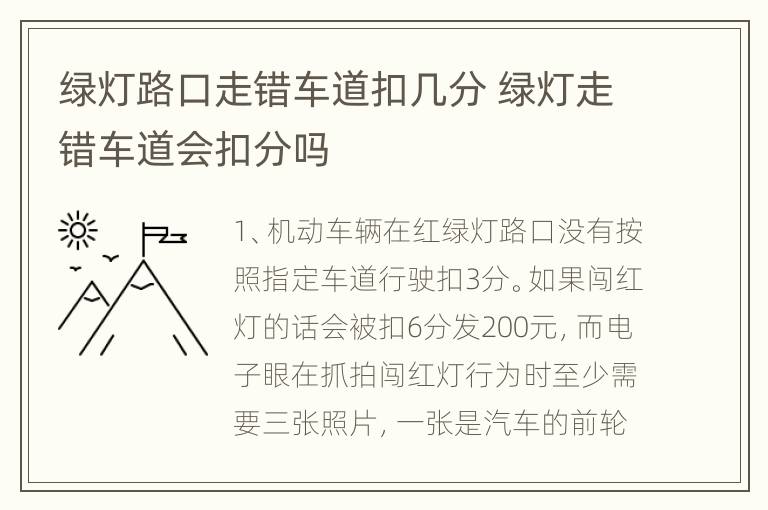 绿灯路口走错车道扣几分 绿灯走错车道会扣分吗

1、机动车辆在红绿灯路口没有按照指定车道行驶扣3分。如果闯红灯的话会被扣6分发200元，而电子眼在抓拍闯红灯行为时至少需要三张照片，一张是汽车的前轮